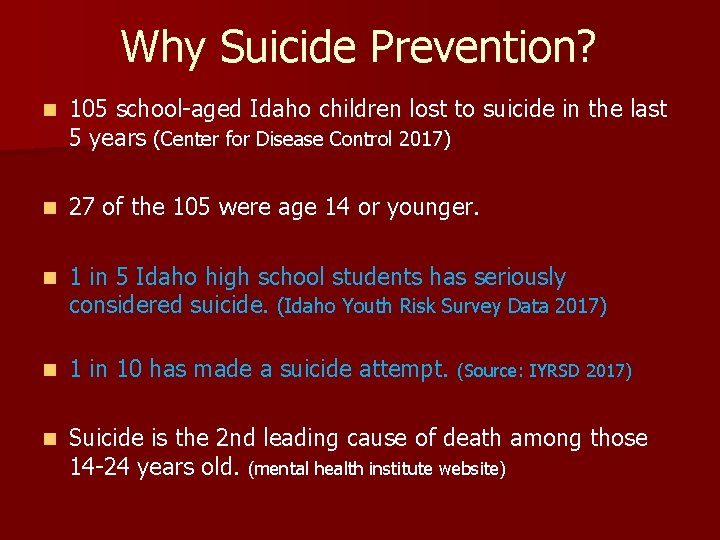 Why Suicide Prevention?

105 school-aged Idaho children lost to suicide in the last 5 years (Center for Disease Control 2017)

27 of the 105 were age 14 or younger.

1 in 5 Idaho high school students has seriously considered suicide. (Idaho Youth Risk Survey Data 2017)

1 in 10 has made a suicide attempt. (Source: IYRSD 2017)

Suicide is the 2nd leading cause of death among those 14-24 years old. (mental health institute website)